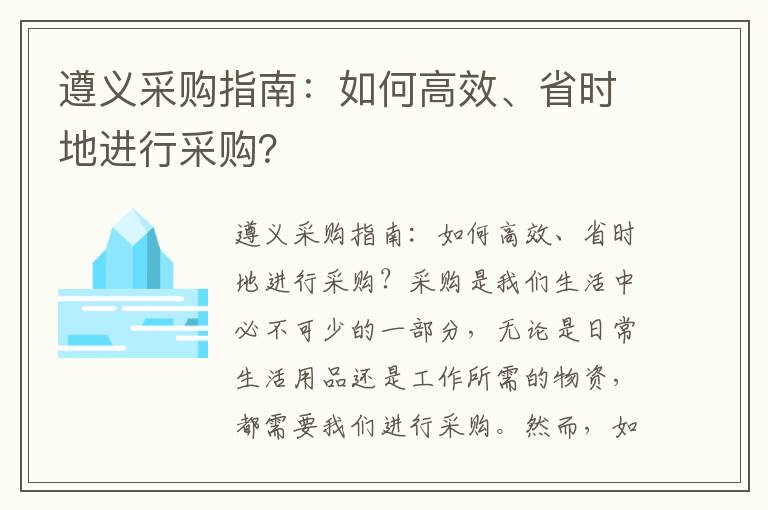 遵义采购指南：如何高效、省时地进行采购？

遵义采购指南：如何高效、省时地进行采购？采购是我们生活中必不可少的一部分，无论是日常生活用品还是工作所需的物资，都需要我们进行采购。然而，如